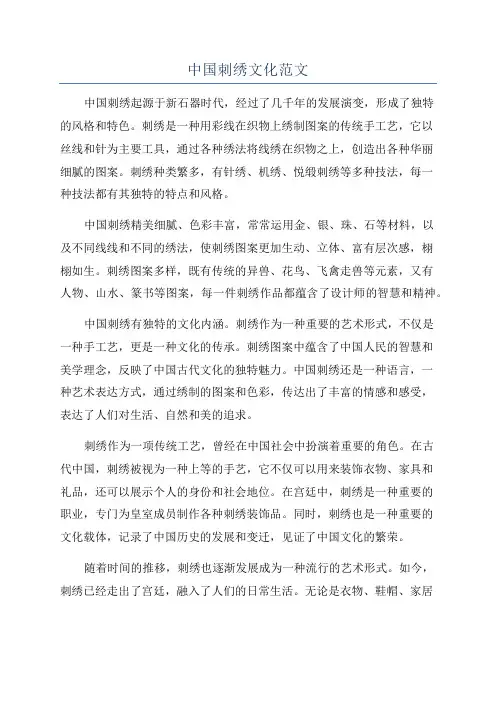 中国刺绣文化范文

中国刺绣起源于新石器时代，经过了几千年的发展演变，形成了独特的风格和特色。刺绣是一种用彩线在织物上绣制图案的传统手工艺，它以丝线和针为主要工具，通过各种绣法将线绣在织物之上，创造出各种华丽细腻的图案。刺绣种类繁多，有针绣、机绣、悦缎刺绣等多种技法，每一种技法都有其独特的特点和风格。

中国刺绣精美细腻、色彩丰富，常常运用金、银、珠、石等材料，以及不同线线和不同的绣法，使刺绣图案更加生动、立体、富有层次感，栩栩如生。刺绣图案多样，既有传统的异兽、花鸟、飞禽走兽等元素，又有人物、山水、篆书等图案，每一件刺绣作品都蕴含了设计师的智慧和精神。

中国刺绣有独特的文化内涵。刺绣作为一种重要的艺术形式，不仅是一种手工艺，更是一种文化的传承。刺绣图案中蕴含了中国人民的智慧和美学理念，反映了中国古代文化的独特魅力。中国刺绣还是一种语言，一种艺术表达方式，通过绣制的图案和色彩，传达出了丰富的情感和感受，表达了人们对生活、自然和美的追求。

刺绣作为一项传统工艺，曾经在中国社会中扮演着重要的角色。在古代中国，刺绣被视为一种上等的手艺，它不仅可以用来装饰衣物、家具和礼品，还可以展示个人的身份和社会地位。在宫廷中，刺绣是一种重要的职业，专门为皇室成员制作各种刺绣装饰品。同时，刺绣也是一种重要的文化载体，记录了中国历史的发展和变迁，见证了中国文化的繁荣。

随着时间的推移，刺绣也逐渐发展成为一种流行的艺术形式。如今，刺绣已经走出了宫廷，融入了人们的日常生活。无论是衣物、鞋帽、家居